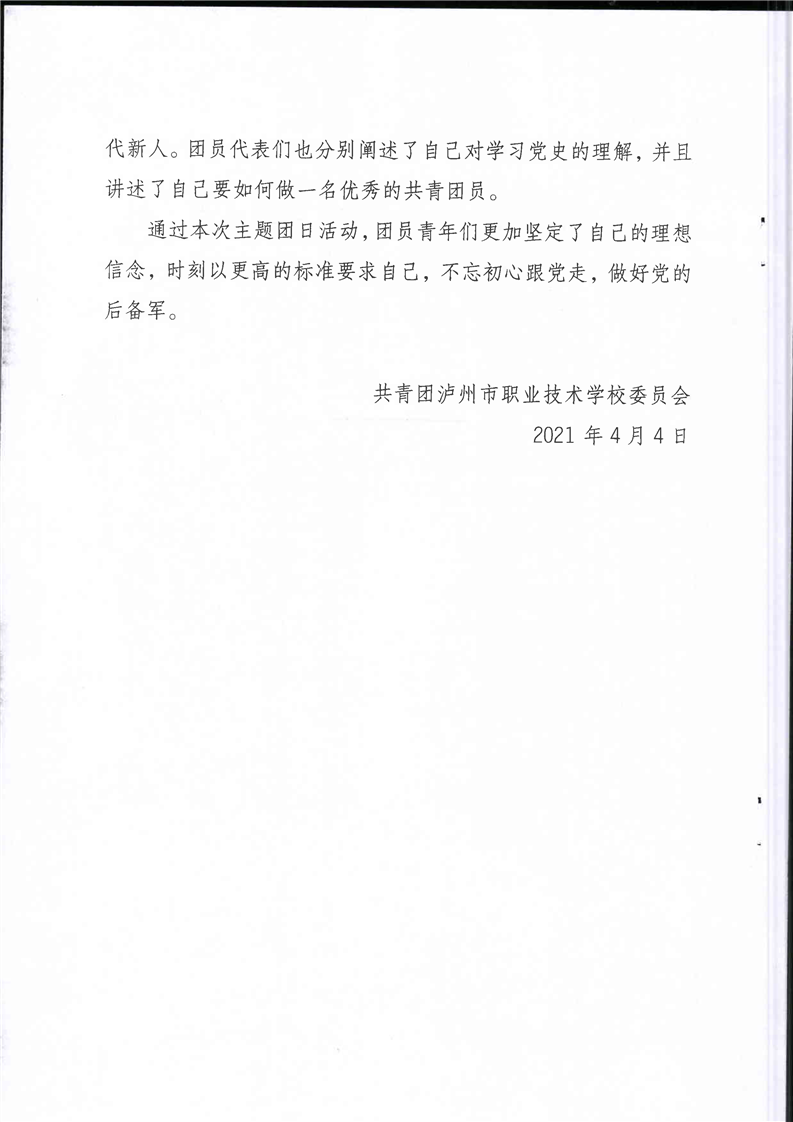 代新人。团员代表们也分别阐述了自己对学习党史的理解，并且讲述了自己要如何做一名优秀的共青团员。

通过本次主题团日活动，团员青年们更加坚定了自己的理想信念，时刻以更高的标准要求自己，不忘初心跟党走，做好党的后备军。

共青团泸州市职业技术学校委员会

2021 年 4 月 4 日